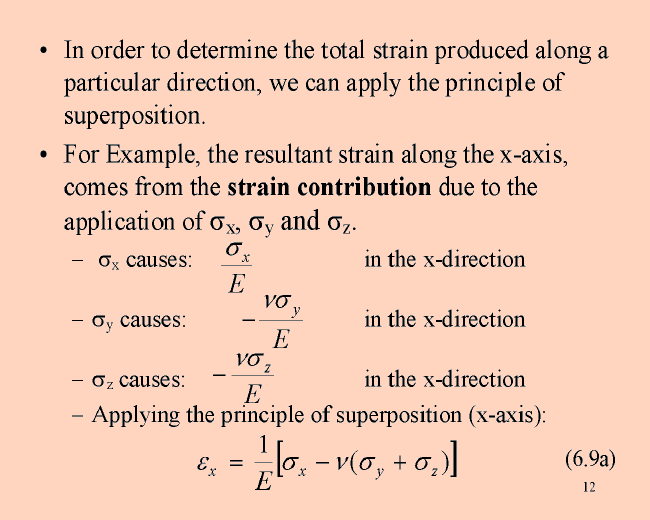 • In order to determine the total strain produced along a particular direction, we can apply the principle of superposition.

• For Example, the resultant strain along the x-axis, comes from the **strain contribution** due to the application of $\sigma_x$, $\sigma_y$ and $\sigma_z$.

– $\sigma_x$ causes: $\frac{\sigma_x}{E}$ in the x-direction

– $\sigma_y$ causes: $-\frac{\nu\sigma_y}{E}$ in the x-direction

– $\sigma_z$ causes: $-\frac{\nu\sigma_z}{E}$ in the x-direction

– Applying the principle of superposition (x-axis):

$\varepsilon_x = \frac{1}{E}\left[\sigma_x - \nu(\sigma_y + \sigma_z)\right]$ (6.9a)

12